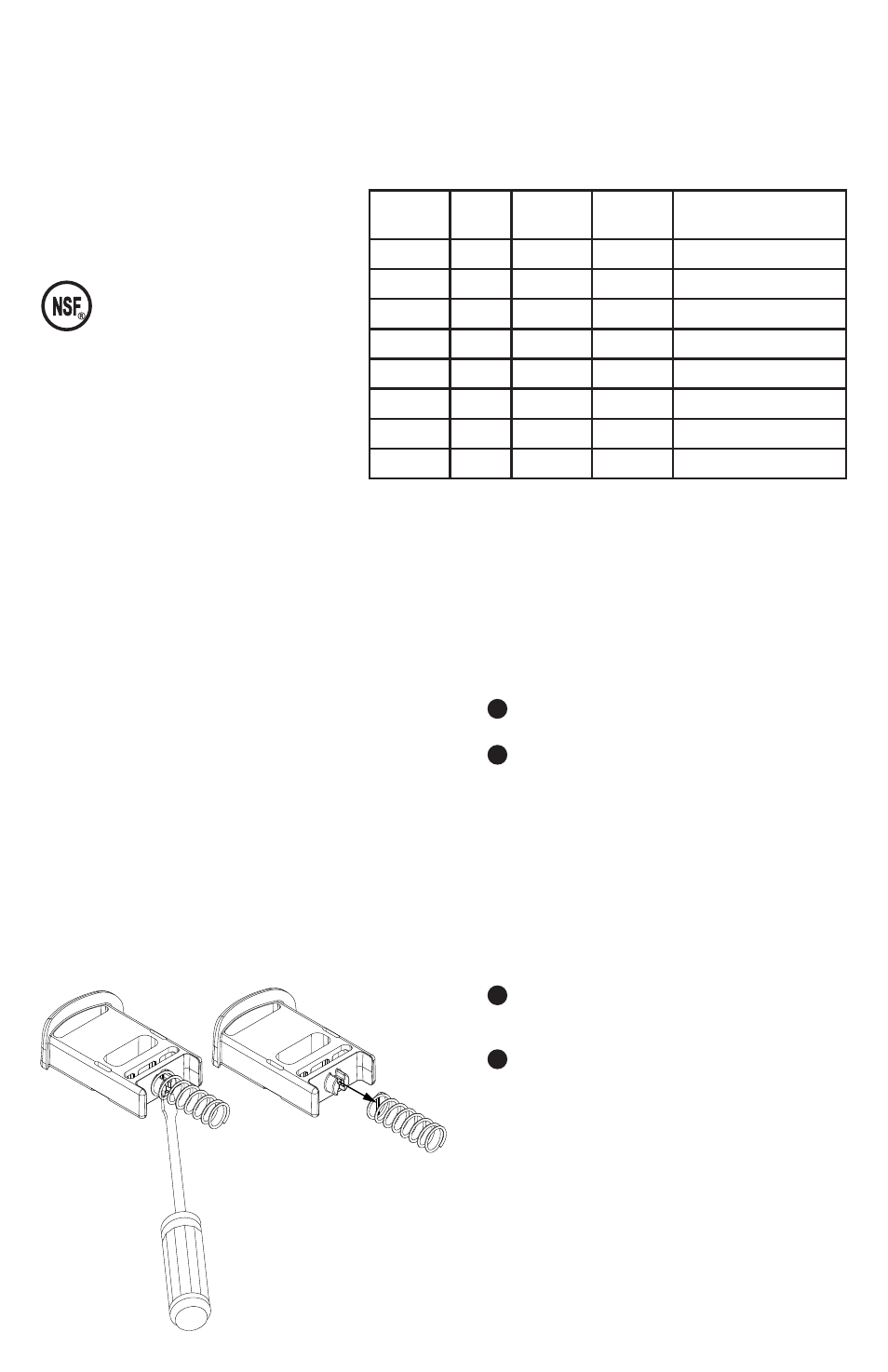 NSF®